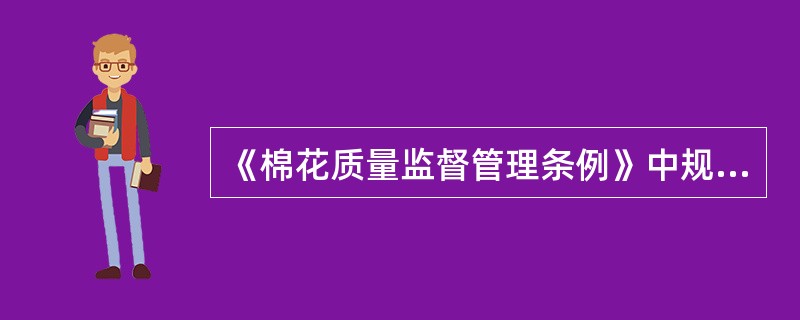 《棉花质量监督管理条例》中规...